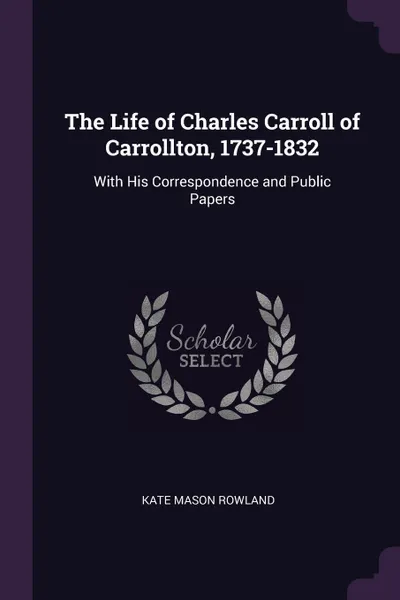 The Life of Charles Carroll of Carrollton, 1737-1832

With His Correspondence and Public Papers

Scholar
SELECT

KATE MASON ROWLAND